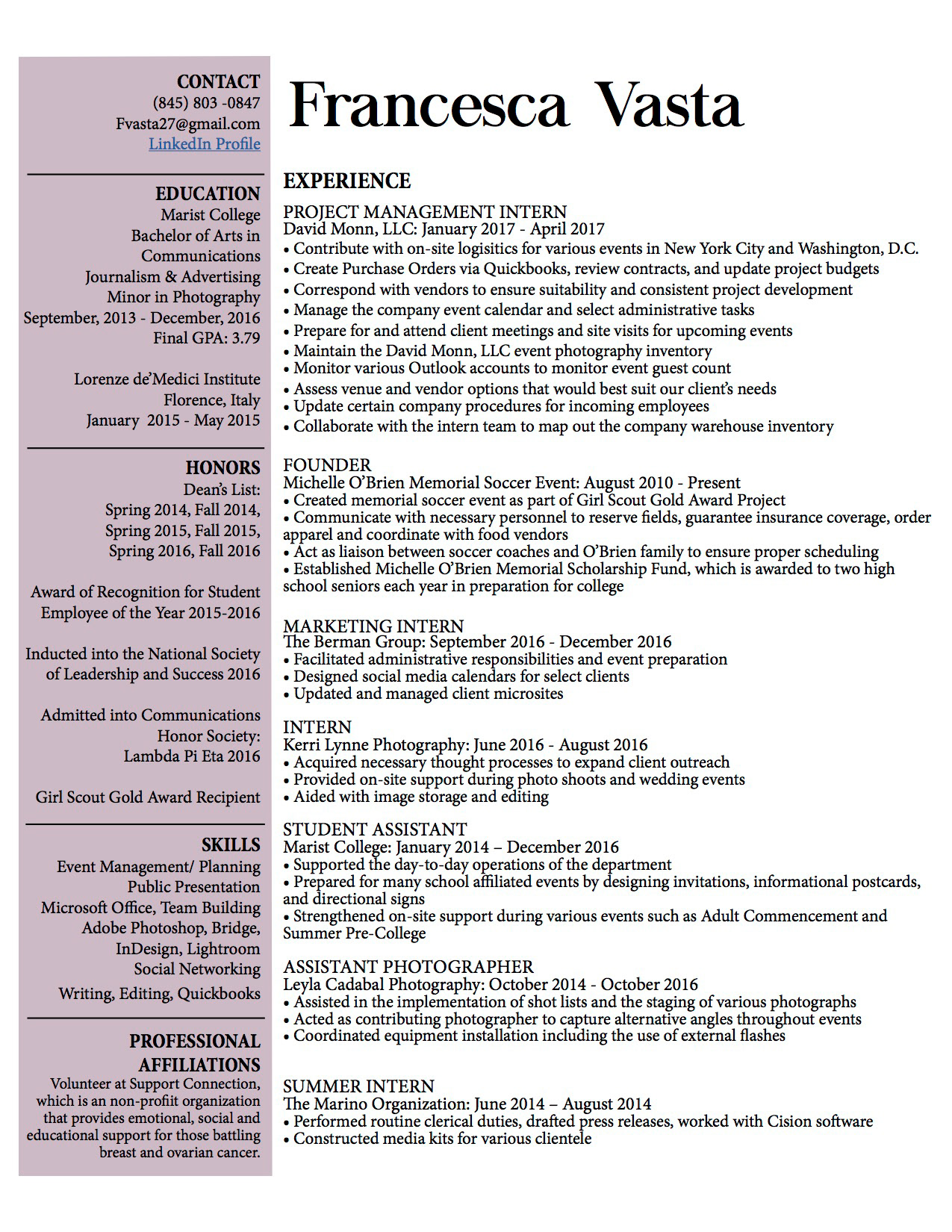 CONTACT
(845) 803 -0847
Fvasta27@gmail.com
LinkedIn Profile

EDUCATION
Marist College
Bachelor of Arts in Communications
Journalism & Advertising
Minor in Photography
September, 2013 - December, 2016
Final GPA: 3.79

Lorenze de'Medici Institute
Florence, Italy
January 2015 - May 2015

HONORS
Dean's List:
Spring 2014, Fall 2014,
Spring 2015, Fall 2015,
Spring 2016, Fall 2016

Award of Recognition for Student Employee of the Year 2015-2016

Inducted into the National Society of Leadership and Success 2016

Admitted into Communications Honor Society:
Lambda Pi Eta 2016

Girl Scout Gold Award Recipient

SKILLS
Event Management/ Planning
Public Presentation
Microsoft Office, Team Building
Adobe Photoshop, Bridge,
InDesign, Lightroom
Social Networking
Writing, Editing, Quickbooks

PROFESSIONAL AFFILIATIONS
Volunteer at Support Connection, which is an non-profit organization that provides emotional, social and educational support for those battling breast and ovarian cancer.

Francesca Vasta

EXPERIENCE

PROJECT MANAGEMENT INTERN
David Monn, LLC: January 2017 - April 2017
• Contribute with on-site logisitics for various events in New York City and Washington, D.C.
• Create Purchase Orders via Quickbooks, review contracts, and update project budgets
• Correspond with vendors to ensure suitability and consistent project development
• Manage the company event calendar and select administrative tasks
• Prepare for and attend client meetings and site visits for upcoming events
• Maintain the David Monn, LLC event photography inventory
• Monitor various Outlook accounts to monitor event guest count
• Assess venue and vendor options that would best suit our client's needs
• Update certain company procedures for incoming employees
• Collaborate with the intern team to map out the company warehouse inventory

FOUNDER
Michelle O'Brien Memorial Soccer Event: August 2010 - Present
• Created memorial soccer event as part of Girl Scout Gold Award Project
• Communicate with necessary personnel to reserve fields, guarantee insurance coverage, order apparel and coordinate with food vendors
• Act as liaison between soccer coaches and O'Brien family to ensure proper scheduling
• Established Michelle O'Brien Memorial Scholarship Fund, which is awarded to two high school seniors each year in preparation for college

MARKETING INTERN
The Berman Group: September 2016 - December 2016
• Facilitated administrative responsibilities and event preparation
• Designed social media calendars for select clients
• Updated and managed client microsites

INTERN
Kerri Lynne Photography: June 2016 - August 2016
• Acquired necessary thought processes to expand client outreach
• Provided on-site support during photo shoots and wedding events
• Aided with image storage and editing

STUDENT ASSISTANT
Marist College: January 2014 – December 2016
• Supported the day-to-day operations of the department
• Prepared for many school affiliated events by designing invitations, informational postcards, and directional signs
• Strengthened on-site support during various events such as Adult Commencement and Summer Pre-College

ASSISTANT PHOTOGRAPHER
Leyla Cadabal Photography: October 2014 - October 2016
• Assisted in the implementation of shot lists and the staging of various photographs
• Acted as contributing photographer to capture alternative angles throughout events
• Coordinated equipment installation including the use of external flashes

SUMMER INTERN
The Marino Organization: June 2014 – August 2014
• Performed routine clerical duties, drafted press releases, worked with Cision software
• Constructed media kits for various clientele